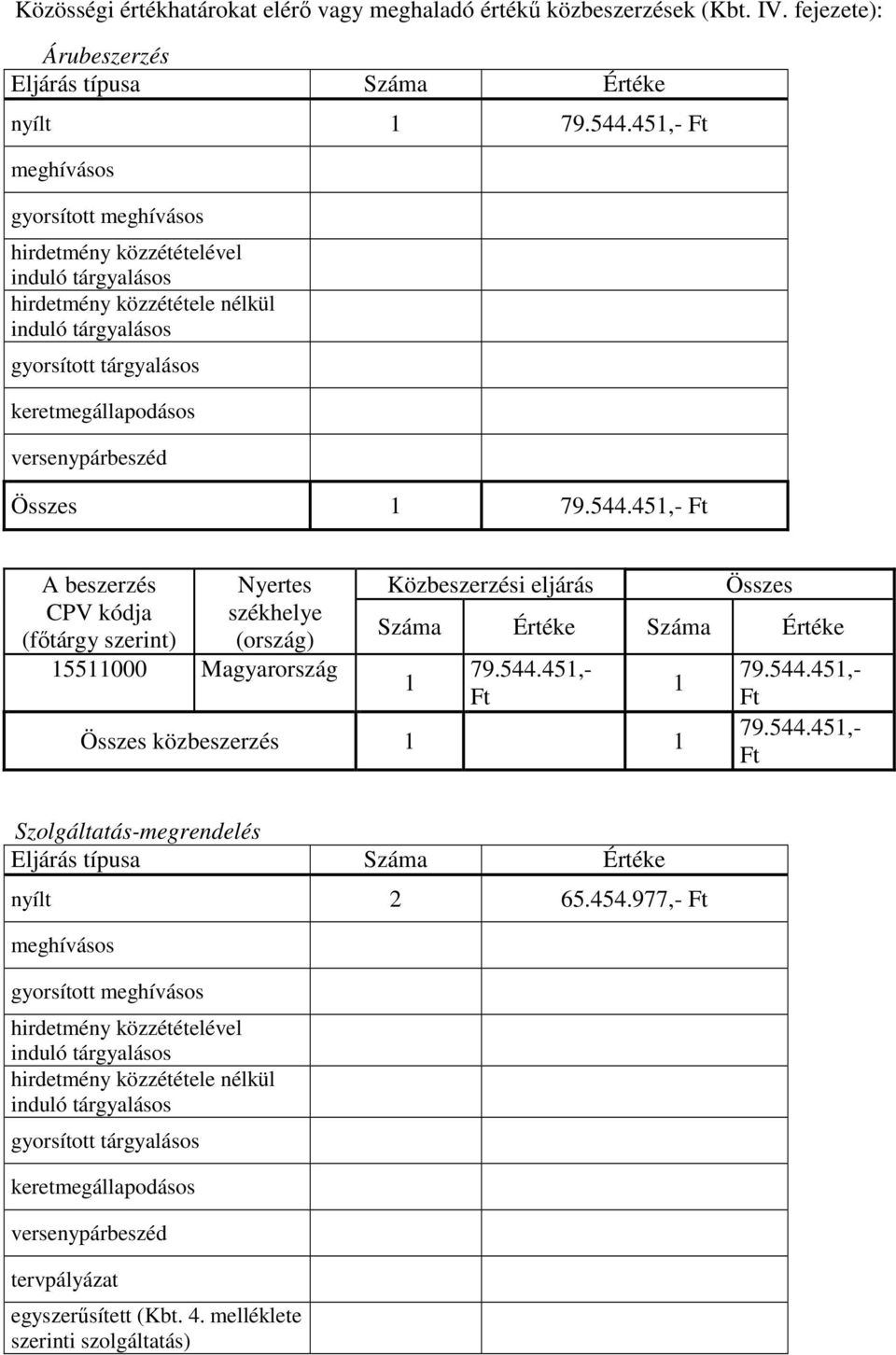 Közösségi értékhatárokat elérő vagy meghaladó értékű közbeszerzések (Kbt. IV. fejezete):

Árubeszerzés

| Eljárás típusa | Száma | Értéke |
|---|---|---|
| nyílt | 1 | 79.544.451,- Ft |
| meghívásos | | |
| gyorsított meghívásos | | |
| hirdetmény közzétételével induló tárgyalásos | | |
| hirdetmény közzététele nélkül induló tárgyalásos | | |
| gyorsított tárgyalásos | | |
| keretmegállapodásos | | |
| versenypárbeszéd | | |
| Összes | 1 | 79.544.451,- Ft |

| A beszerzés CPV kódja (főtárgy szerint) | Nyertes székhelye (ország) | Közbeszerzési eljárás Száma | Közbeszerzési eljárás Értéke | Összes Száma | Összes Értéke |
|---|---|---|---|---|---|
| 15511000 | Magyarország | 1 | 79.544.451,- Ft | 1 | 79.544.451,- Ft |
| Összes közbeszerzés | | 1 | | 1 | 79.544.451,- Ft |

Szolgáltatás-megrendelés

| Eljárás típusa | Száma | Értéke |
|---|---|---|
| nyílt | 2 | 65.454.977,- Ft |
| meghívásos | | |
| gyorsított meghívásos | | |
| hirdetmény közzétételével induló tárgyalásos | | |
| hirdetmény közzététele nélkül induló tárgyalásos | | |
| gyorsított tárgyalásos | | |
| keretmegállapodásos | | |
| versenypárbeszéd | | |
| tervpályázat | | |
| egyszerűsített (Kbt. 4. melléklete szerinti szolgáltatás) | | |